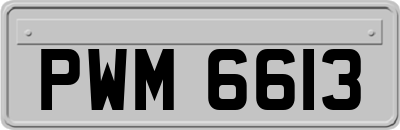 PWM 6613